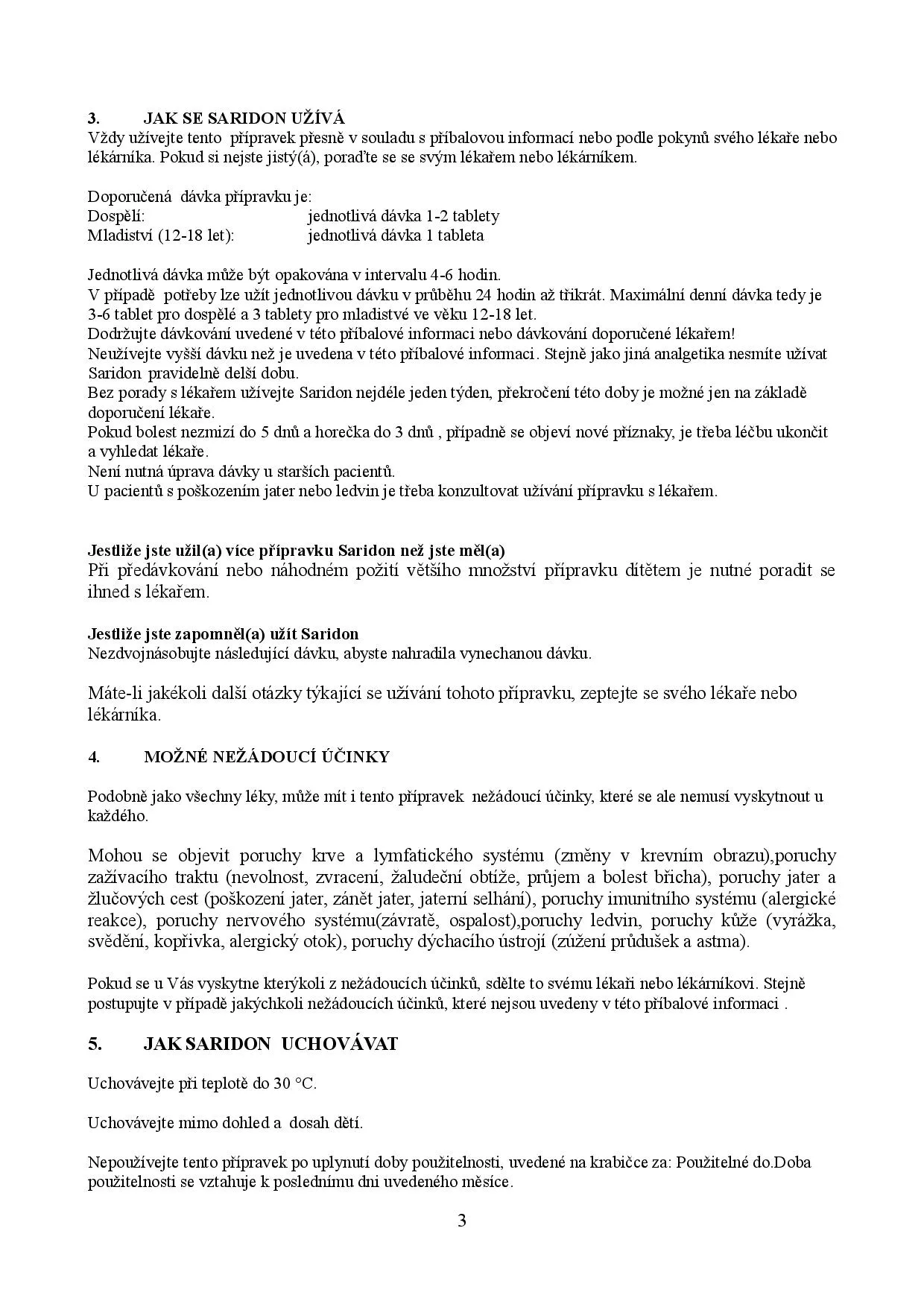 3. JAK SE SARIDON UŽÍVÁ
Vždy užívejte tento přípravek přesně v souladu s příbalovou informací nebo podle pokynů svého lékaře nebo lékárníka. Pokud si nejste jistý(á), poraďte se se svým lékařem nebo lékárníkem.

Doporučená dávka přípravku je:
Dospělí: jednotlivá dávka 1-2 tablety
Mladiství (12-18 let): jednotlivá dávka 1 tableta

Jednotlivá dávka může být opakována v intervalu 4-6 hodin.
V případě potřeby lze užít jednotlivou dávku v průběhu 24 hodin až třikrát. Maximální denní dávka tedy je 3-6 tablet pro dospělé a 3 tablety pro mladistvé ve věku 12-18 let.
Dodržujte dávkování uvedené v této příbalové informaci nebo dávkování doporučené lékařem!
Neužívejte vyšší dávku než je uvedena v této příbalové informaci. Stejně jako jiná analgetika nesmíte užívat Saridon pravidelně delší dobu.
Bez porady s lékařem užívejte Saridon nejdéle jeden týden, překročení této doby je možné jen na základě doporučení lékaře.
Pokud bolest nezmizí do 5 dnů a horečka do 3 dnů , případně se objeví nové příznaky, je třeba léčbu ukončit a vyhledat lékaře.
Není nutná úprava dávky u starších pacientů.
U pacientů s poškozením jater nebo ledvin je třeba konzultovat užívání přípravku s lékařem.

Jestliže jste užil(a) více přípravku Saridon než jste měl(a)
Při předávkování nebo náhodném požití většího množství přípravku dítětem je nutné poradit se ihned s lékařem.

Jestliže jste zapomněl(a) užít Saridon
Nezdvojnásobujte následující dávku, abyste nahradila vynechanou dávku.

Máte-li jakékoli další otázky týkající se užívání tohoto přípravku, zeptejte se svého lékaře nebo lékárníka.

4. MOŽNÉ NEŽÁDOUCÍ ÚČINKY

Podobně jako všechny léky, může mít i tento přípravek nežádoucí účinky, které se ale nemusí vyskytnout u každého.

Mohou se objevit poruchy krve a lymfatického systému (změny v krevním obrazu),poruchy zažívacího traktu (nevolnost, zvracení, žaludeční obtíže, průjem a bolest břicha), poruchy jater a žlučových cest (poškození jater, zánět jater, jaterní selhání), poruchy imunitního systému (alergické reakce), poruchy nervového systému(závratě, ospalost),poruchy ledvin, poruchy kůže (vyrážka, svědění, kopřivka, alergický otok), poruchy dýchacího ústrojí (zúžení průdušek a astma).

Pokud se u Vás vyskytne kterýkoli z nežádoucích účinků, sdělte to svému lékaři nebo lékárníkovi. Stejně postupujte v případě jakýchkoli nežádoucích účinků, které nejsou uvedeny v této příbalové informaci .

5. JAK SARIDON UCHOVÁVAT

Uchovávejte při teplotě do 30 °C.

Uchovávejte mimo dohled a dosah dětí.

Nepoužívejte tento přípravek po uplynutí doby použitelnosti, uvedené na krabičce za: Použitelné do.Doba použitelnosti se vztahuje k poslednímu dni uvedeného měsíce.

3